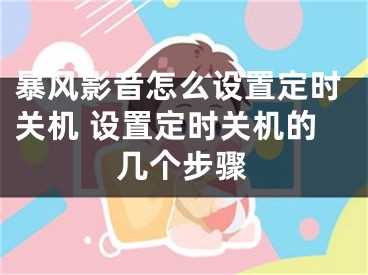 暴风影音怎么设置定时关机 设置定时关机的几个步骤